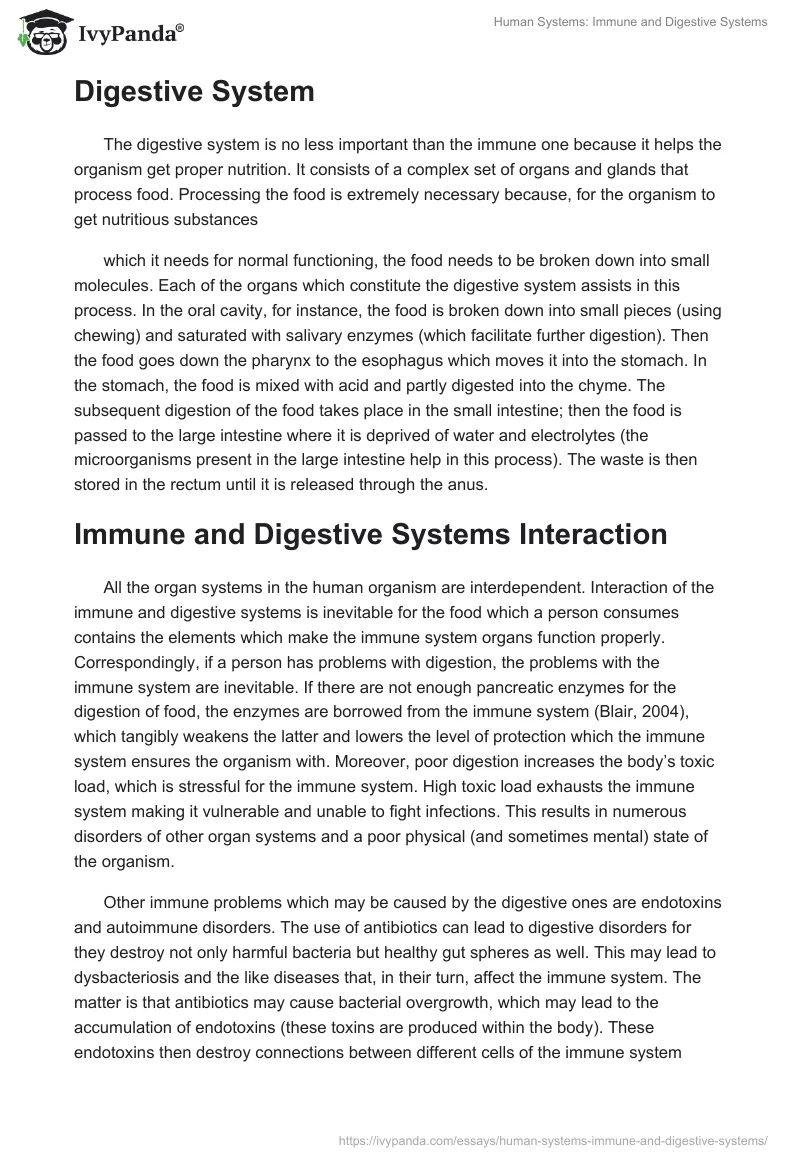 IvyPanda®

Human Systems: Immune and Digestive Systems

Digestive System

The digestive system is no less important than the immune one because it helps the organism get proper nutrition. It consists of a complex set of organs and glands that process food. Processing the food is extremely necessary because, for the organism to get nutritious substances

which it needs for normal functioning, the food needs to be broken down into small molecules. Each of the organs which constitute the digestive system assists in this process. In the oral cavity, for instance, the food is broken down into small pieces (using chewing) and saturated with salivary enzymes (which facilitate further digestion). Then the food goes down the pharynx to the esophagus which moves it into the stomach. In the stomach, the food is mixed with acid and partly digested into the chyme. The subsequent digestion of the food takes place in the small intestine; then the food is passed to the large intestine where it is deprived of water and electrolytes (the microorganisms present in the large intestine help in this process). The waste is then stored in the rectum until it is released through the anus.

Immune and Digestive Systems Interaction

All the organ systems in the human organism are interdependent. Interaction of the immune and digestive systems is inevitable for the food which a person consumes contains the elements which make the immune system organs function properly. Correspondingly, if a person has problems with digestion, the problems with the immune system are inevitable. If there are not enough pancreatic enzymes for the digestion of food, the enzymes are borrowed from the immune system (Blair, 2004), which tangibly weakens the latter and lowers the level of protection which the immune system ensures the organism with. Moreover, poor digestion increases the body's toxic load, which is stressful for the immune system. High toxic load exhausts the immune system making it vulnerable and unable to fight infections. This results in numerous disorders of other organ systems and a poor physical (and sometimes mental) state of the organism.

Other immune problems which may be caused by the digestive ones are endotoxins and autoimmune disorders. The use of antibiotics can lead to digestive disorders for they destroy not only harmful bacteria but healthy gut spheres as well. This may lead to dysbacteriosis and the like diseases that, in their turn, affect the immune system. The matter is that antibiotics may cause bacterial overgrowth, which may lead to the accumulation of endotoxins (these toxins are produced within the body). These endotoxins then destroy connections between different cells of the immune system

https://ivypanda.com/essays/human-systems-immune-and-digestive-systems/